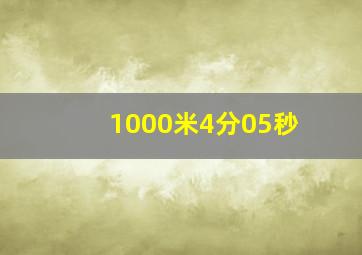 1000米4分05秒